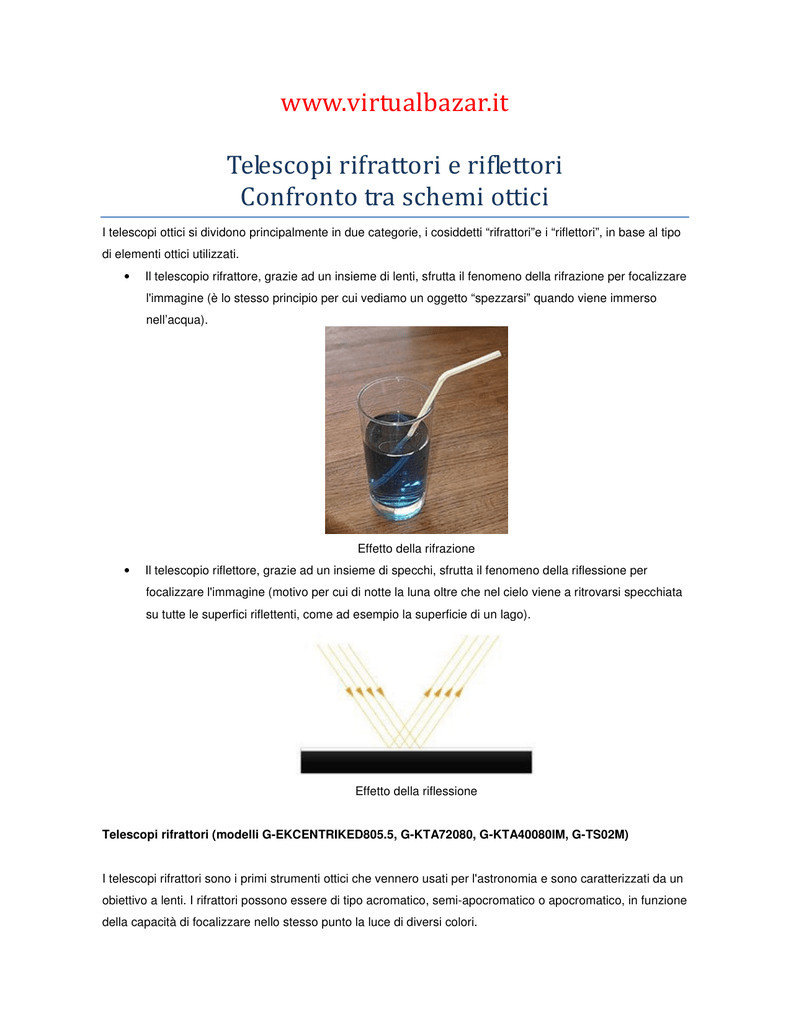 www.virtualbazar.it

Telescopi rifrattori e riflettori
Confronto tra schemi ottici

I telescopi ottici si dividono principalmente in due categorie, i cosiddetti “rifrattori”e i “riflettori”, in base al tipo di elementi ottici utilizzati.

• Il telescopio rifrattore, grazie ad un insieme di lenti, sfrutta il fenomeno della rifrazione per focalizzare l'immagine (è lo stesso principio per cui vediamo un oggetto “spezzarsi” quando viene immerso nell’acqua).

Effetto della rifrazione

• Il telescopio riflettore, grazie ad un insieme di specchi, sfrutta il fenomeno della riflessione per focalizzare l'immagine (motivo per cui di notte la luna oltre che nel cielo viene a ritrovarsi specchiata su tutte le superfici riflettenti, come ad esempio la superficie di un lago).

Effetto della riflessione

Telescopi rifrattori (modelli G-EKCENTRIKED805.5, G-KTA72080, G-KTA40080IM, G-TS02M)

I telescopi rifrattori sono i primi strumenti ottici che vennero usati per l'astronomia e sono caratterizzati da un obiettivo a lenti. I rifrattori possono essere di tipo acromatico, semi-apocromatico o apocromatico, in funzione della capacità di focalizzare nello stesso punto la luce di diversi colori.